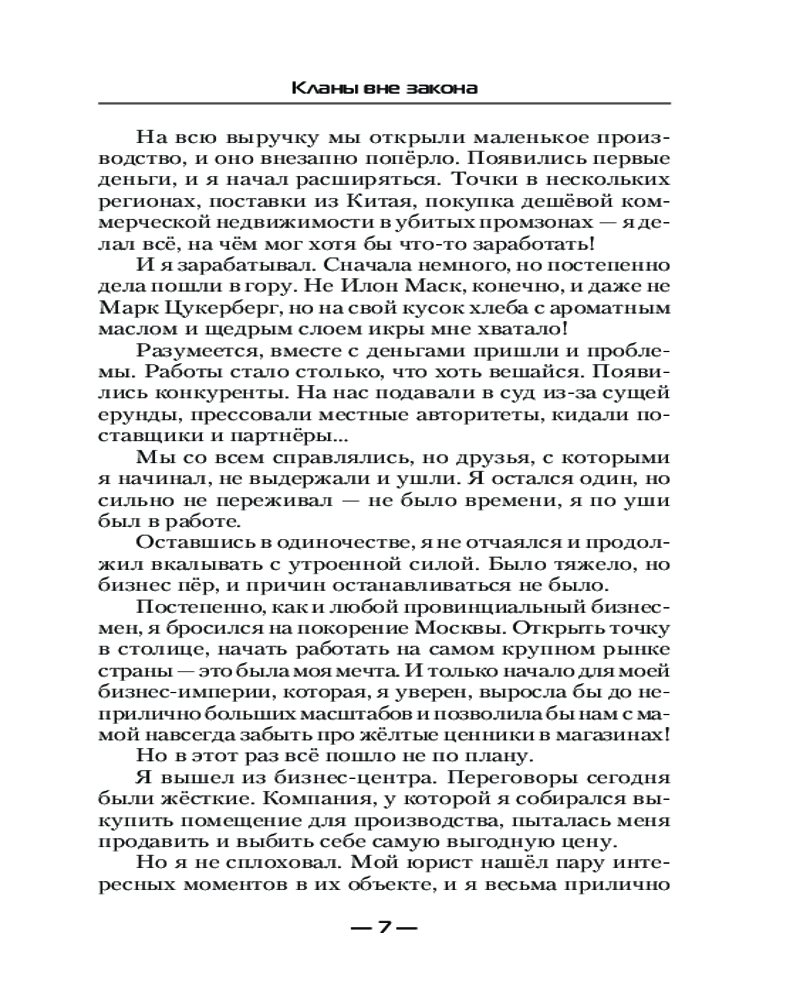 Кланы вне закона

На всю выручку мы открыли маленькое производство, и оно внезапно попёрло. Появились первые деньги, и я начал расширяться. Точки в нескольких регионах, поставки из Китая, покупка дешёвой коммерческой недвижимости в убитых промзонах — я делал всё, на чём мог хотя бы что-то заработать!

И я зарабатывал. Сначала немного, но постепенно дела пошли в гору. Не Илон Маск, конечно, и даже не Марк Цукерберг, но на свой кусок хлеба с ароматным маслом и щедрым слоем икры мне хватало!

Разумеется, вместе с деньгами пришли и проблемы. Работы стало столько, что хоть вешайся. Появились конкуренты. На нас подавали в суд из-за сущей ерунды, прессовали местные авторитеты, кидали поставщики и партнёры...

Мы со всем справлялись, но друзья, с которыми я начинал, не выдержали и ушли. Я остался один, но сильно не переживал — не было времени, я по уши был в работе.

Оставшись в одиночестве, я не отчаялся и продолжил вкалывать с утроенной силой. Было тяжело, но бизнес пёр, и причин останавливаться не было.

Постепенно, как и любой провинциальный бизнесмен, я бросился на покорение Москвы. Открыть точку в столице, начать работать на самом крупном рынке страны — это была моя мечта. И только начало для моей бизнес-империи, которая, я уверен, выросла бы до неприлично больших масштабов и позволила бы нам с мамой навсегда забыть про жёлтые ценники в магазинах!

Но в этот раз всё пошло не по плану.

Я вышел из бизнес-центра. Переговоры сегодня были жёсткие. Компания, у которой я собирался выкупить помещение для производства, пыталась меня продавить и выбить себе самую выгодную цену.

Но я не сплоховал. Мой юрист нашёл пару интересных моментов в их объекте, и я весьма прилично

— 7 —